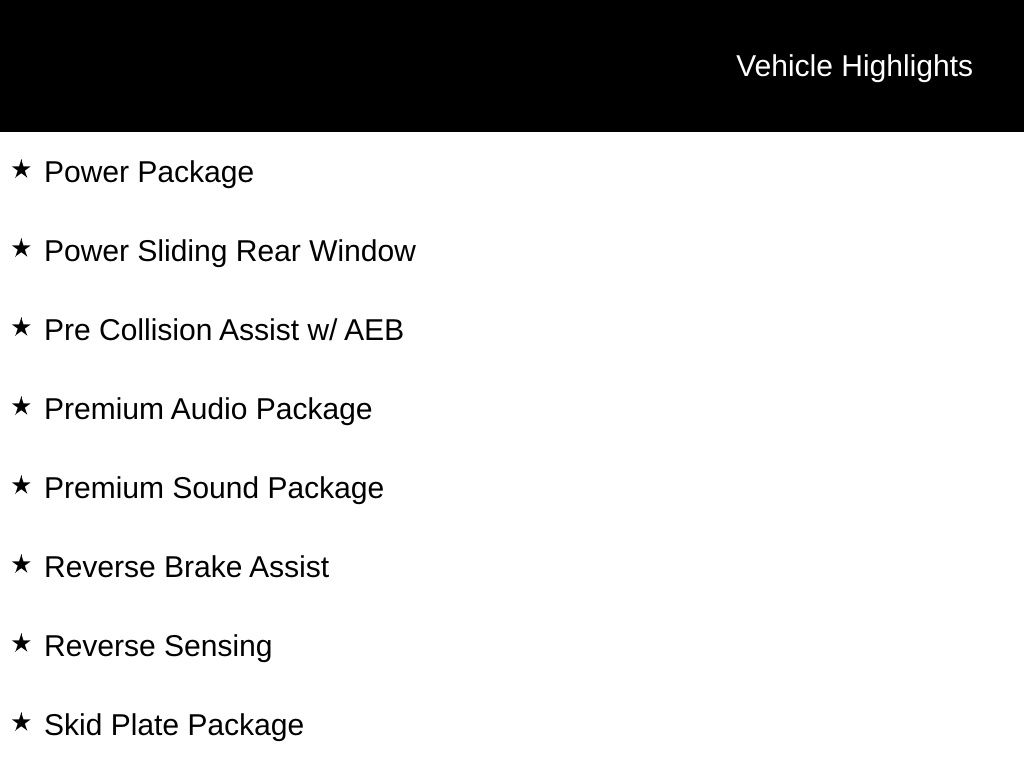 Vehicle Highlights

★ Power Package

★ Power Sliding Rear Window

★ Pre Collision Assist w/ AEB

★ Premium Audio Package

★ Premium Sound Package

★ Reverse Brake Assist

★ Reverse Sensing

★ Skid Plate Package